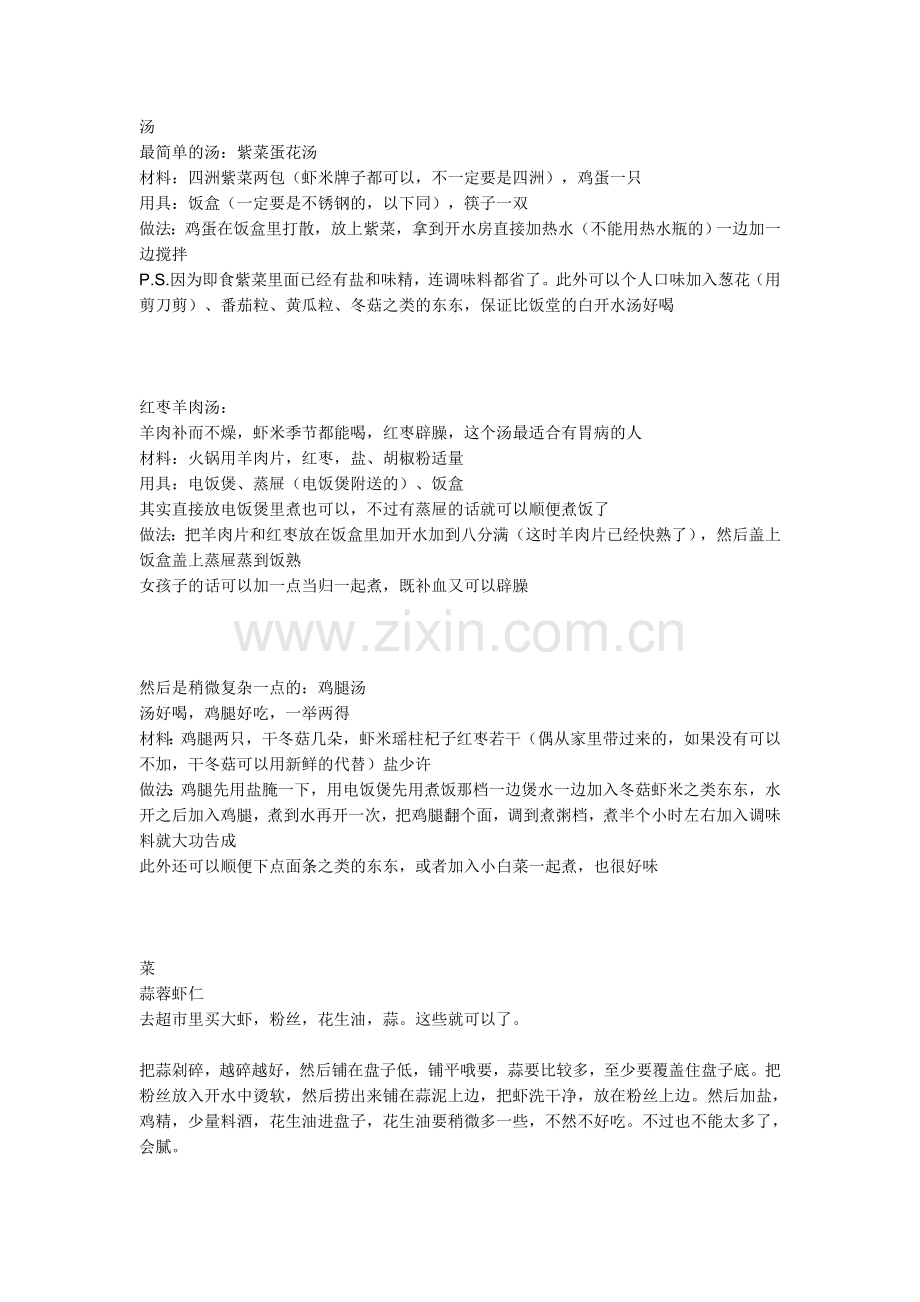 汤
最简单的汤：紫菜蛋花汤
材料：四洲紫菜两包（虾米牌子都可以，不一定要是四洲），鸡蛋一只
用具：饭盒（一定要是不锈钢的，以下同），筷子一双
做法：鸡蛋在饭盒里打散，放上紫菜，拿到开水房直接加热水（不能用热水瓶的）一边加一边搅拌
P.S.因为即食紫菜里面已经有盐和味精，连调味料都省了。此外可以个人口味加入葱花（用剪刀剪）、番茄粒、黄瓜粒、冬菇之类的东东，保证比饭堂的白开水汤好喝

红枣羊肉汤：
羊肉补而不燥，虾米季节都能喝，红枣辟臊，这个汤最适合有胃病的人
材料：火锅用羊肉片，红枣，盐、胡椒粉适量
用具：电饭煲、蒸屉（电饭煲附送的）、饭盒
其实直接放电饭煲里煮也可以，不过有蒸屉的话就可以顺便煮饭了
做法：把羊肉片和红枣放在饭盒里加开水加到八分满（这时羊肉片已经快熟了），然后盖上饭盒盖上蒸屉蒸到饭熟
女孩子的话可以加一点当归一起煮，既补血又可以辟臊

www.zixin.com.cn

然后是稍微复杂一点的：鸡腿汤
汤好喝，鸡腿好吃，一举两得
材料：鸡腿两只，干冬菇几朵，虾米瑶柱杞子红枣若干（偶从家里带过来的，如果没有可以不加，干冬菇可以用新鲜的代替）盐少许
做法：鸡腿先用盐腌一下，用电饭煲先用煮饭那档一边煲水一边加入冬菇虾米之类东东，水开之后加入鸡腿，煮到水再开一次，把鸡腿翻个面，调到煮粥档，煮半个小时左右加入调味料就大功告成
此外还可以顺便下点面条之类的东东，或者加入小白菜一起煮，也很好味

菜
蒜蓉虾仁
去超市里买大虾，粉丝，花生油，蒜。这些就可以了。

把蒜剁碎，越碎越好，然后铺在盘子低，铺平哦要，蒜要比较多，至少要覆盖住盘子底。把粉丝放入开水中烫软，然后捞出来铺在蒜泥上边，把虾洗干净，放在粉丝上边。然后加盐，鸡精，少量料酒，花生油进盘子，花生油要稍微多一些，不然不好吃。不过也不能太多了，会腻。